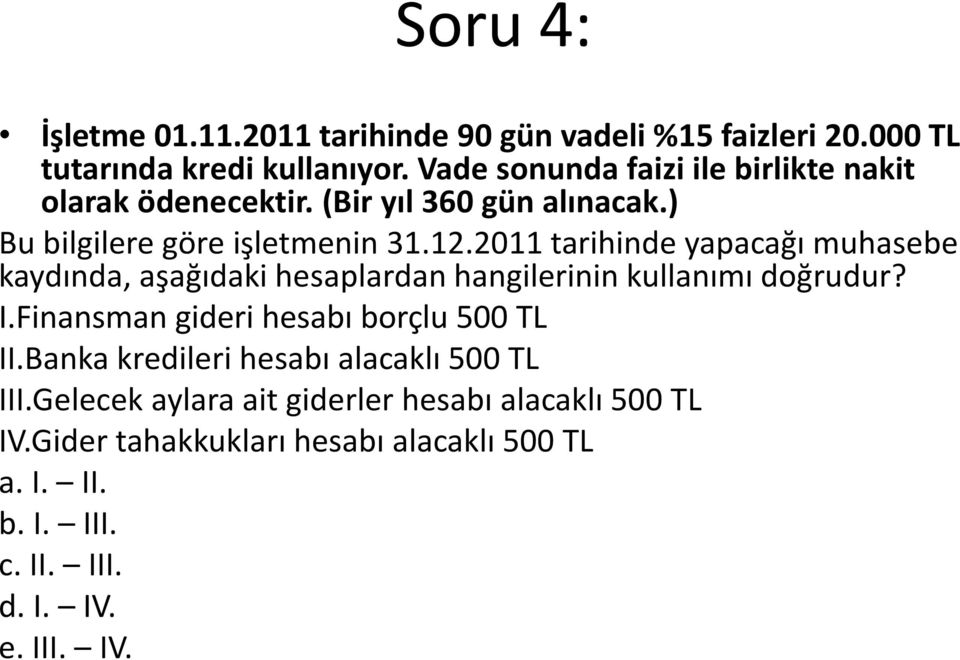 Soru 4:

• İşletme 01.11.2011 tarihinde 90 gün vadeli %15 faizleri 20.000 TL tutarında kredi kullanıyor. Vade sonunda faizi ile birlikte nakit olarak ödenecektir. (Bir yıl 360 gün alınacak.)

Bu bilgilere göre işletmenin 31.12.2011 tarihinde yapacağı muhasebe kaydında, aşağıdaki hesaplardan hangilerinin kullanımı doğrudur?
I.Finansman gideri hesabı borçlu 500 TL
II.Banka kredileri hesabı alacaklı 500 TL
III.Gelecek aylara ait giderler hesabı alacaklı 500 TL
IV.Gider tahakkukları hesabı alacaklı 500 TL
a. I. – II.
b. I. – III.
c. II. – III.
d. I. – IV.
e. III. – IV.